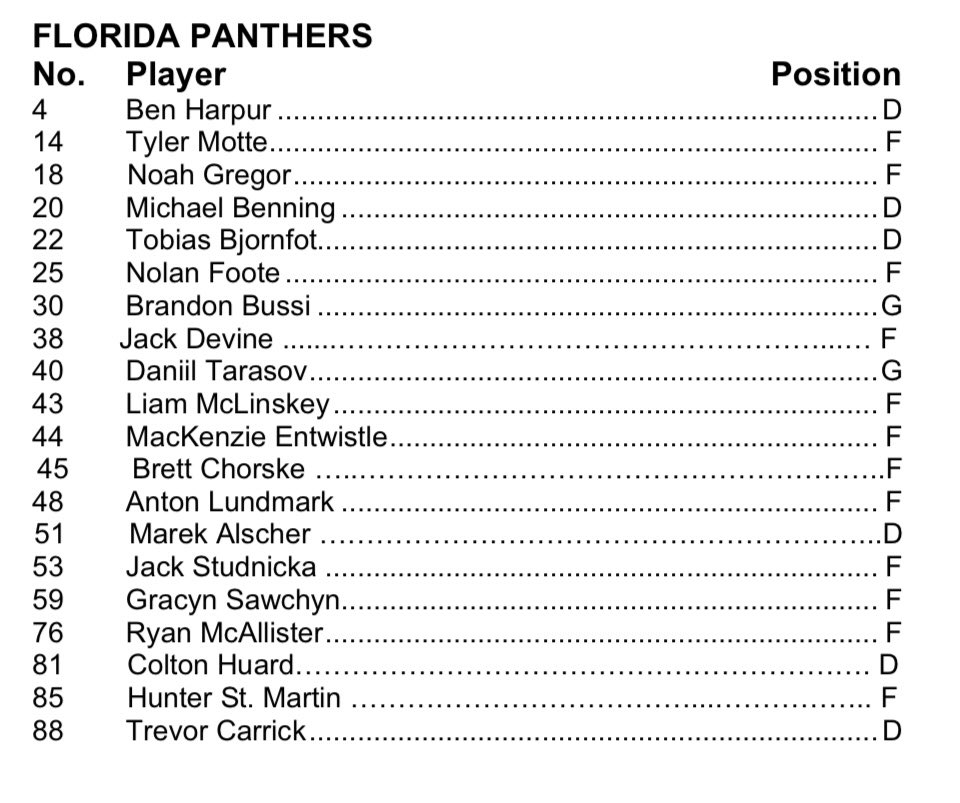 FLORIDA PANTHERS

| No. | Player | Position |
|---|---|---|
| 4 | Ben Harpur | D |
| 14 | Tyler Motte | F |
| 18 | Noah Gregor | F |
| 20 | Michael Benning | D |
| 22 | Tobias Bjornfot | D |
| 25 | Nolan Foote | F |
| 30 | Brandon Bussi | G |
| 38 | Jack Devine | F |
| 40 | Daniil Tarasov | G |
| 43 | Liam McLinskey | F |
| 44 | MacKenzie Entwistle | F |
| 45 | Brett Chorske | F |
| 48 | Anton Lundmark | F |
| 51 | Marek Alscher | D |
| 53 | Jack Studnicka | F |
| 59 | Gracyn Sawchyn | F |
| 76 | Ryan McAllister | F |
| 81 | Colton Huard | D |
| 85 | Hunter St. Martin | F |
| 88 | Trevor Carrick | D |